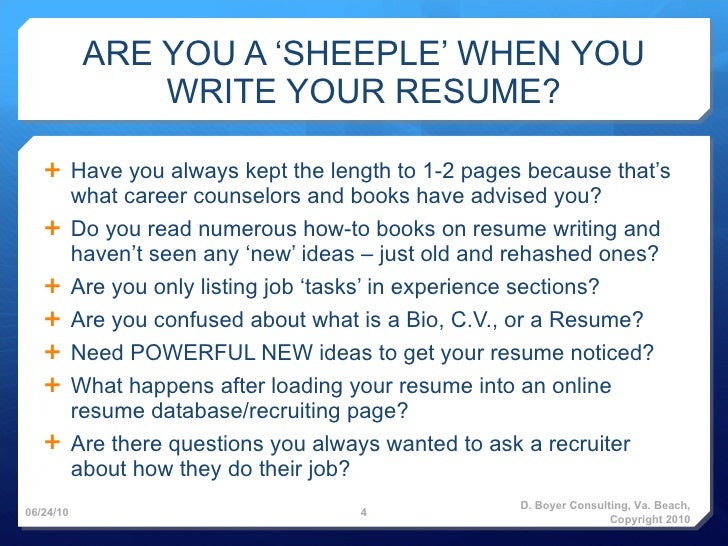 ARE YOU A 'SHEEPLE' WHEN YOU WRITE YOUR RESUME?

+ Have you always kept the length to 1-2 pages because that's what career counselors and books have advised you?
+ Do you read numerous how-to books on resume writing and haven't seen any 'new' ideas – just old and rehashed ones?
+ Are you only listing job 'tasks' in experience sections?
+ Are you confused about what is a Bio, C.V., or a Resume?
+ Need POWERFUL NEW ideas to get your resume noticed?
+ What happens after loading your resume into an online resume database/recruiting page?
+ Are there questions you always wanted to ask a recruiter about how they do their job?

06/24/10

4

D. Boyer Consulting, Va. Beach, Copyright 2010